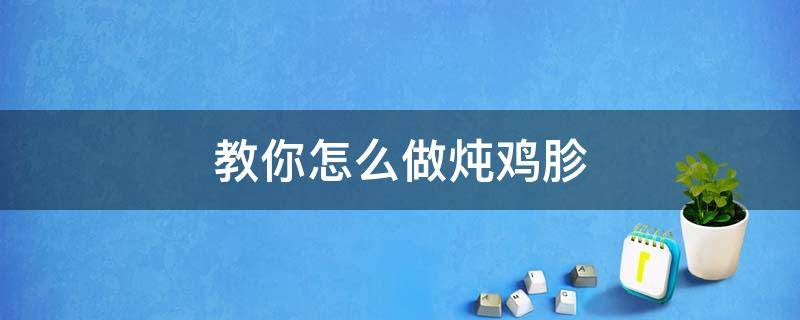 教你怎么做炖鸡胗